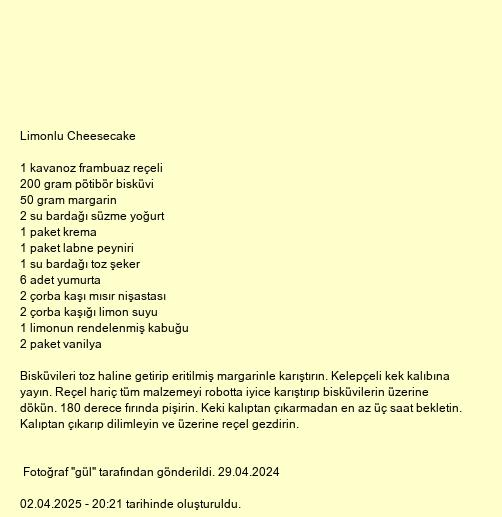 Limonlu Cheesecake

1 kavanoz frambuaz reçeli
200 gram pötibör bisküvi
50 gram margarin
2 su bardağı süzme yoğurt
1 paket krema
1 paket labne peyniri
1 su bardağı toz şeker
6 adet yumurta
2 çorba kaşı mısır nişastası
2 çorba kaşığı limon suyu
1 limonun rendelenmiş kabuğu
2 paket vanilya

Bisküvileri toz haline getirip eritilmiş margarinle karıştırın. Kelepçeli kek kalıbına yayın. Reçel hariç tüm malzemeyi robotta iyice karıştırıp bisküvilerin üzerine dökün. 180 derece fırında pişirin. Keki kalıptan çıkarmadan en az üç saat bekletin. Kalıptan çıkarıp dilimleyin ve üzerine reçel gezdirin.

Fotoğraf "gül" tarafından gönderildi. 29.04.2024

02.04.2025 - 20:21 tarihinde oluşturuldu.